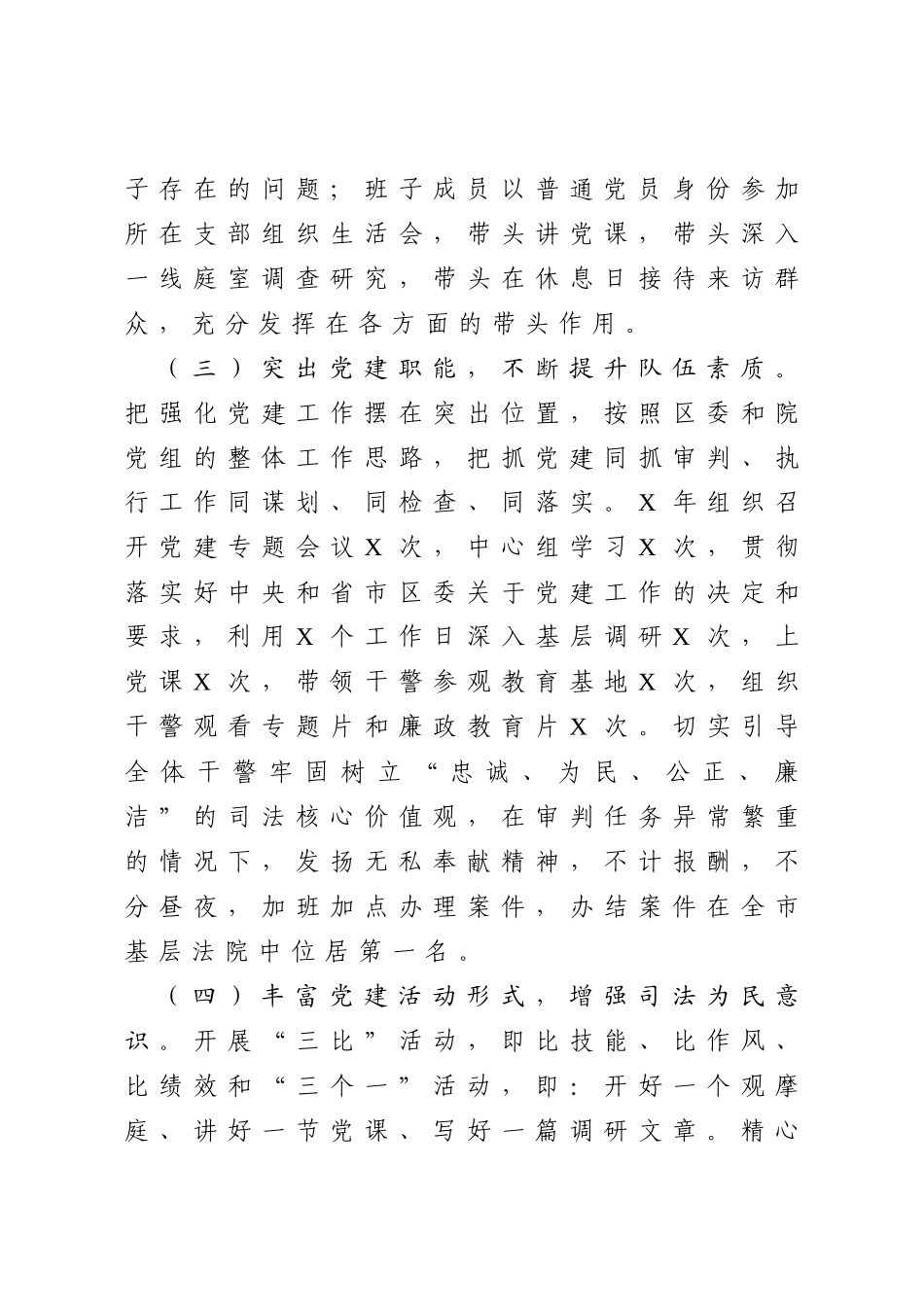 子存在的问题；班子成员以普通党员身份参加所在支部组织生活会，带头讲党课，带头深入一线庭室调查研究，带头在休息日接待来访群众，充分发挥在各方面的带头作用。

（三）突出党建职能，不断提升队伍素质。把强化党建工作摆在突出位置，按照区委和院党组的整体工作思路，把抓党建同抓审判、执行工作同谋划、同检查、同落实。X年组织召开党建专题会议X次，中心组学习X次，贯彻落实好中央和省市区委关于党建工作的决定和要求，利用X个工作日深入基层调研X次，上党课X次，带领干警参观教育基地X次，组织干警观看专题片和廉政教育片X次。切实引导全体干警牢固树立“忠诚、为民、公正、廉洁”的司法核心价值观，在审判任务异常繁重的情况下，发扬无私奉献精神，不计报酬，不分昼夜，加班加点办理案件，办结案件在全市基层法院中位居第一名。

（四）丰富党建活动形式，增强司法为民意识。开展“三比”活动，即比技能、比作风、比绩效和“三个一”活动，即：开好一个观摩庭、讲好一节党课、写好一篇调研文章。精心